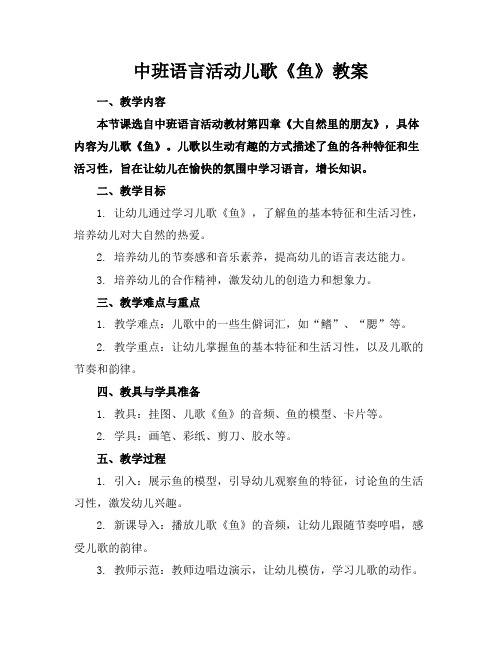 中班语言活动儿歌《鱼》教案

一、教学内容

本节课选自中班语言活动教材第四章《大自然里的朋友》，具体内容为儿歌《鱼》。儿歌以生动有趣的方式描述了鱼的各种特征和生活习性，旨在让幼儿在愉快的氛围中学习语言，增长知识。

二、教学目标

1. 让幼儿通过学习儿歌《鱼》，了解鱼的基本特征和生活习性，培养幼儿对大自然的热爱。

2. 培养幼儿的节奏感和音乐素养，提高幼儿的语言表达能力。

3. 培养幼儿的合作精神，激发幼儿的创造力和想象力。

三、教学难点与重点

1. 教学难点：儿歌中的一些生僻词汇，如“鳍”、“腮”等。

2. 教学重点：让幼儿掌握鱼的基本特征和生活习性，以及儿歌的节奏和韵律。

四、教具与学具准备

1. 教具：挂图、儿歌《鱼》的音频、鱼的模型、卡片等。

2. 学具：画笔、彩纸、剪刀、胶水等。

五、教学过程

1. 引入：展示鱼的模型，引导幼儿观察鱼的特征，讨论鱼的生活习性，激发幼儿兴趣。

2. 新课导入：播放儿歌《鱼》的音频，让幼儿跟随节奏哼唱，感受儿歌的韵律。

3. 教师示范：教师边唱边演示，让幼儿模仿，学习儿歌的动作。